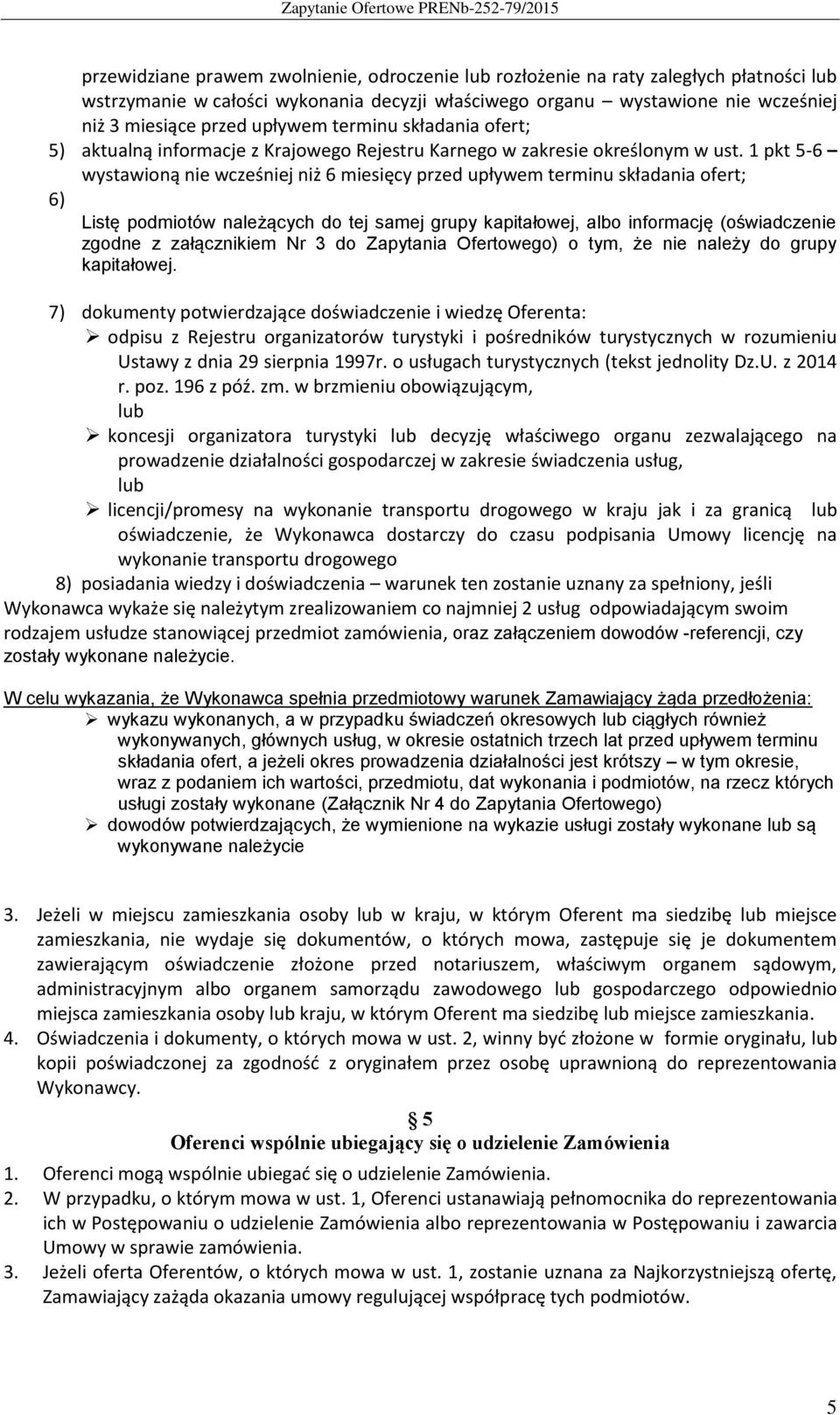 Zapytanie Ofertowe PRENb-252-79/2015

przewidziane prawem zwolnienie, odroczenie lub rozłożenie na raty zaległych płatności lub wstrzymanie w całości wykonania decyzji właściwego organu – wystawione nie wcześniej niż 3 miesiące przed upływem terminu składania ofert;

5) aktualną informacje z Krajowego Rejestru Karnego w zakresie określonym w ust. 1 pkt 5-6 – wystawioną nie wcześniej niż 6 miesięcy przed upływem terminu składania ofert;

6) Listę podmiotów należących do tej samej grupy kapitałowej, albo informację (oświadczenie zgodne z załącznikiem Nr 3 do Zapytania Ofertowego) o tym, że nie należy do grupy kapitałowej.

7) dokumenty potwierdzające doświadczenie i wiedzę Oferenta:
➢ odpisu z Rejestru organizatorów turystyki i pośredników turystycznych w rozumieniu Ustawy z dnia 29 sierpnia 1997r. o usługach turystycznych (tekst jednolity Dz.U. z 2014 r. poz. 196 z póź. zm. w brzmieniu obowiązującym,
lub
➢ koncesji organizatora turystyki lub decyzję właściwego organu zezwalającego na prowadzenie działalności gospodarczej w zakresie świadczenia usług,
lub
➢ licencji/promesy na wykonanie transportu drogowego w kraju jak i za granicą lub oświadczenie, że Wykonawca dostarczy do czasu podpisania Umowy licencję na wykonanie transportu drogowego

8) posiadania wiedzy i doświadczenia – warunek ten zostanie uznany za spełniony, jeśli Wykonawca wykaże się należytym zrealizowaniem co najmniej 2 usług odpowiadającym swoim rodzajem usłudze stanowiącej przedmiot zamówienia, oraz załączeniem dowodów -referencji, czy zostały wykonane należycie.

W celu wykazania, że Wykonawca spełnia przedmiotowy warunek Zamawiający żąda przedłożenia:
➢ wykazu wykonanych, a w przypadku świadczeń okresowych lub ciągłych również wykonywanych, głównych usług, w okresie ostatnich trzech lat przed upływem terminu składania ofert, a jeżeli okres prowadzenia działalności jest krótszy – w tym okresie, wraz z podaniem ich wartości, przedmiotu, dat wykonania i podmiotów, na rzecz których usługi zostały wykonane (Załącznik Nr 4 do Zapytania Ofertowego)
➢ dowodów potwierdzających, że wymienione na wykazie usługi zostały wykonane lub są wykonywane należycie

3. Jeżeli w miejscu zamieszkania osoby lub w kraju, w którym Oferent ma siedzibę lub miejsce zamieszkania, nie wydaje się dokumentów, o których mowa, zastępuje się je dokumentem zawierającym oświadczenie złożone przed notariuszem, właściwym organem sądowym, administracyjnym albo organem samorządu zawodowego lub gospodarczego odpowiednio miejsca zamieszkania osoby lub kraju, w którym Oferent ma siedzibę lub miejsce zamieszkania.
4. Oświadczenia i dokumenty, o których mowa w ust. 2, winny być złożone w formie oryginału, lub kopii poświadczonej za zgodność z oryginałem przez osobę uprawnioną do reprezentowania Wykonawcy.

§ 5
Oferenci wspólnie ubiegający się o udzielenie Zamówienia

1. Oferenci mogą wspólnie ubiegać się o udzielenie Zamówienia.
2. W przypadku, o którym mowa w ust. 1, Oferenci ustanawiają pełnomocnika do reprezentowania ich w Postępowaniu o udzielenie Zamówienia albo reprezentowania w Postępowaniu i zawarcia Umowy w sprawie zamówienia.
3. Jeżeli oferta Oferentów, o których mowa w ust. 1, zostanie uznana za Najkorzystniejszą ofertę, Zamawiający zażąda okazania umowy regulującej współpracę tych podmiotów.

5